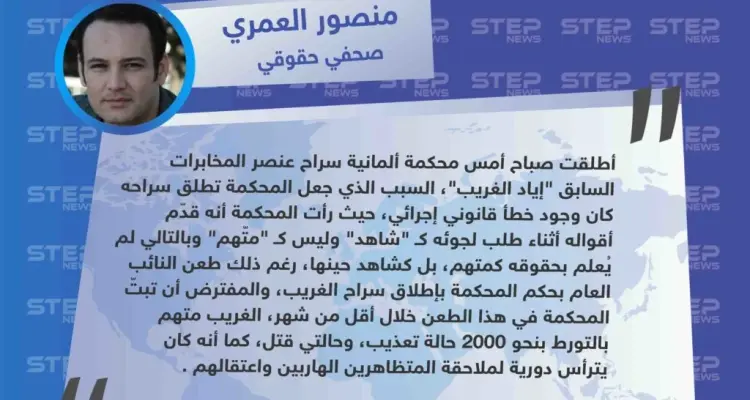 منصور العمري
صحفي حقوقي

STEP NEWS

أطلقت صباح أمس محكمة ألمانية سراح عنصر المخابرات السابق "إياد الغريب"، السبب الذي جعل المحكمة تطلق سراحه كان وجود خطأ قانوني إجرائي، حيث رأت المحكمة أنه قدّم أقواله أثناء طلب لجوئه كـ "شاهد" وليس كـ "متّهم" وبالتالي لم يُعلم بحقوقه كمتهم، بل كشاهد حينها، رغم ذلك طعن النائب العام بحكم المحكمة بإطلاق سراح الغريب، والمفترض أن تبتّ المحكمة في هذا الطعن خلال أقل من شهر، الغريب متهم بالتورط بنحو 2000 حالة تعذيب، وحالتي قتل، كما أنه كان يترأس دورية لملاحقة المتظاهرين الهاربين واعتقالهم .